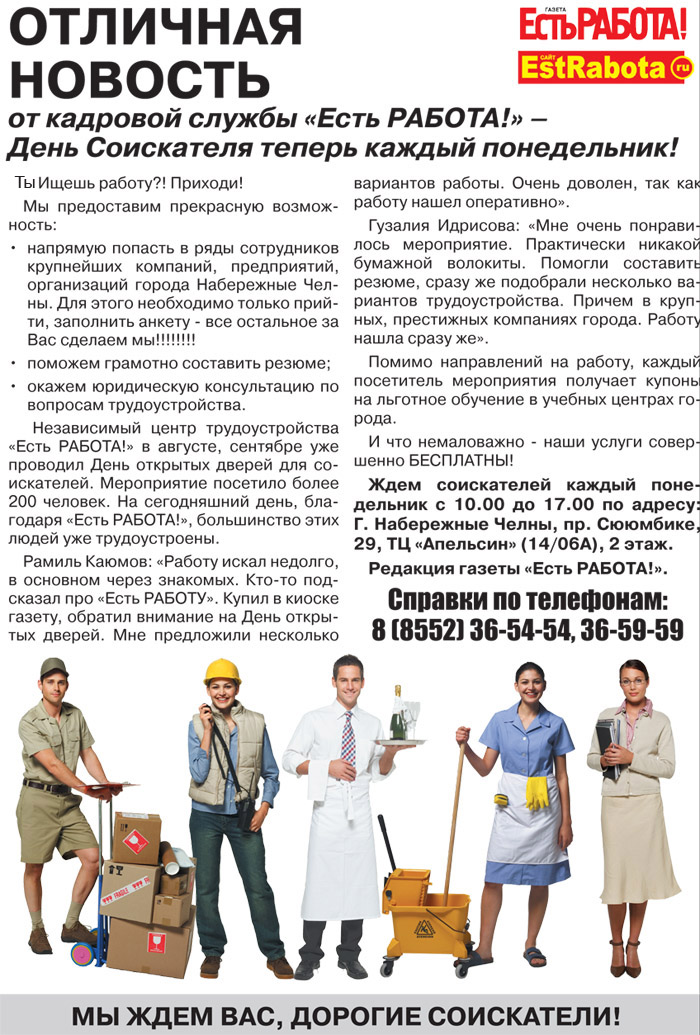 ОТЛИЧНАЯ НОВОСТЬ

ГАЗЕТА ЕСТЬ РАБОТА!

САЙТ EstRabota.ru

от кадровой службы «Есть РАБОТА!» – День Соискателя теперь каждый понедельник!

Ты Ищешь работу?! Приходи!

Мы предоставим прекрасную возможность:

• напрямую попасть в ряды сотрудников крупнейших компаний, предприятий, организаций города Набережные Челны. Для этого необходимо только прийти, заполнить анкету - все остальное за Вас сделаем мы!!!!!!!!

• поможем грамотно составить резюме;

• окажем юридическую консультацию по вопросам трудоустройства.

Независимый центр трудоустройства «Есть РАБОТА!» в августе, сентябре уже проводил День открытых дверей для соискателей. Мероприятие посетило более 200 человек. На сегодняшний день, благодаря «Есть РАБОТА!», большинство этих людей уже трудоустроены.

Рамиль Каюмов: «Работу искал недолго, в основном через знакомых. Кто-то подсказал про «Есть РАБОТУ». Купил в киоске газету, обратил внимание на День открытых дверей. Мне предложили несколько вариантов работы. Очень доволен, так как работу нашел оперативно».

Гузалия Идрисова: «Мне очень понравилось мероприятие. Практически никакой бумажной волокиты. Помогли составить резюме, сразу же подобрали несколько вариантов трудоустройства. Причем в крупных, престижных компаниях города. Работу нашла сразу же».

Помимо направлений на работу, каждый посетитель мероприятия получает купоны на льготное обучение в учебных центрах города.

И что немаловажно - наши услуги совершенно БЕСПЛАТНЫ!

Ждем соискателей каждый понедельник с 10.00 до 17.00 по адресу: Г. Набережные Челны, пр. Сююмбике, 29, ТЦ «Апельсин» (14/06А), 2 этаж.

Редакция газеты «Есть РАБОТА!».

Справки по телефонам:
8 (8552) 36-54-54, 36-59-59

МЫ ЖДЕМ ВАС, ДОРОГИЕ СОИСКАТЕЛИ!